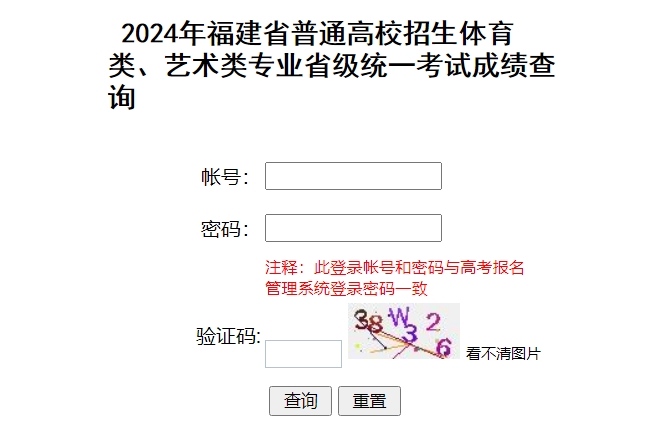 2024年福建省普通高校招生体育类、艺术类专业省级统一考试成绩查询

帐号:

密码:

注释：此登录帐号和密码与高考报名管理系统登录密码一致

验证码:

38W326

看不清图片

查询 重置